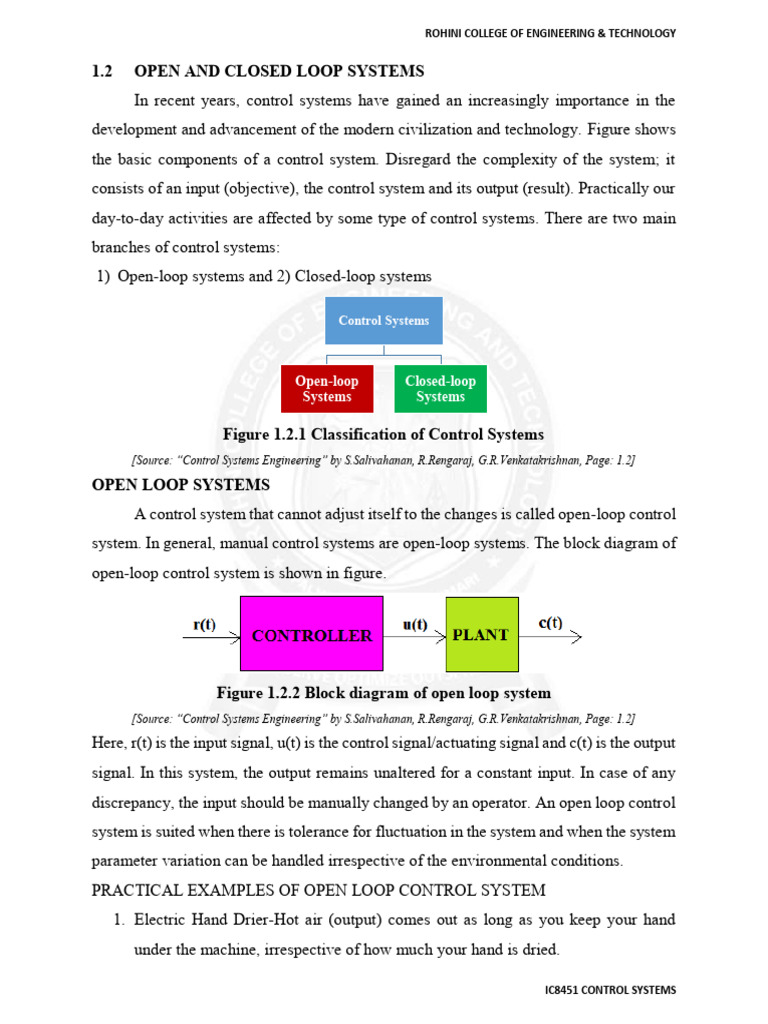 ROHINI COLLEGE OF ENGINEERING & TECHNOLOGY

1.2 OPEN AND CLOSED LOOP SYSTEMS

In recent years, control systems have gained an increasingly importance in the development and advancement of the modern civilization and technology. Figure shows the basic components of a control system. Disregard the complexity of the system; it consists of an input (objective), the control system and its output (result). Practically our day-to-day activities are affected by some type of control systems. There are two main branches of control systems:

1) Open-loop systems and 2) Closed-loop systems

Control Systems

Open-loop Systems

Closed-loop Systems

Figure 1.2.1 Classification of Control Systems

[Source: "Control Systems Engineering" by S.Salivahanan, R.Rengaraj, G.R.Venkatakrishnan, Page: 1.2]

OPEN LOOP SYSTEMS

A control system that cannot adjust itself to the changes is called open-loop control system. In general, manual control systems are open-loop systems. The block diagram of open-loop control system is shown in figure.

r(t) CONTROLLER u(t) PLANT c(t)

Figure 1.2.2 Block diagram of open loop system

[Source: "Control Systems Engineering" by S.Salivahanan, R.Rengaraj, G.R.Venkatakrishnan, Page: 1.2]

Here, r(t) is the input signal, u(t) is the control signal/actuating signal and c(t) is the output signal. In this system, the output remains unaltered for a constant input. In case of any discrepancy, the input should be manually changed by an operator. An open loop control system is suited when there is tolerance for fluctuation in the system and when the system parameter variation can be handled irrespective of the environmental conditions.

PRACTICAL EXAMPLES OF OPEN LOOP CONTROL SYSTEM

1. Electric Hand Drier-Hot air (output) comes out as long as you keep your hand under the machine, irrespective of how much your hand is dried.

IC8451 CONTROL SYSTEMS